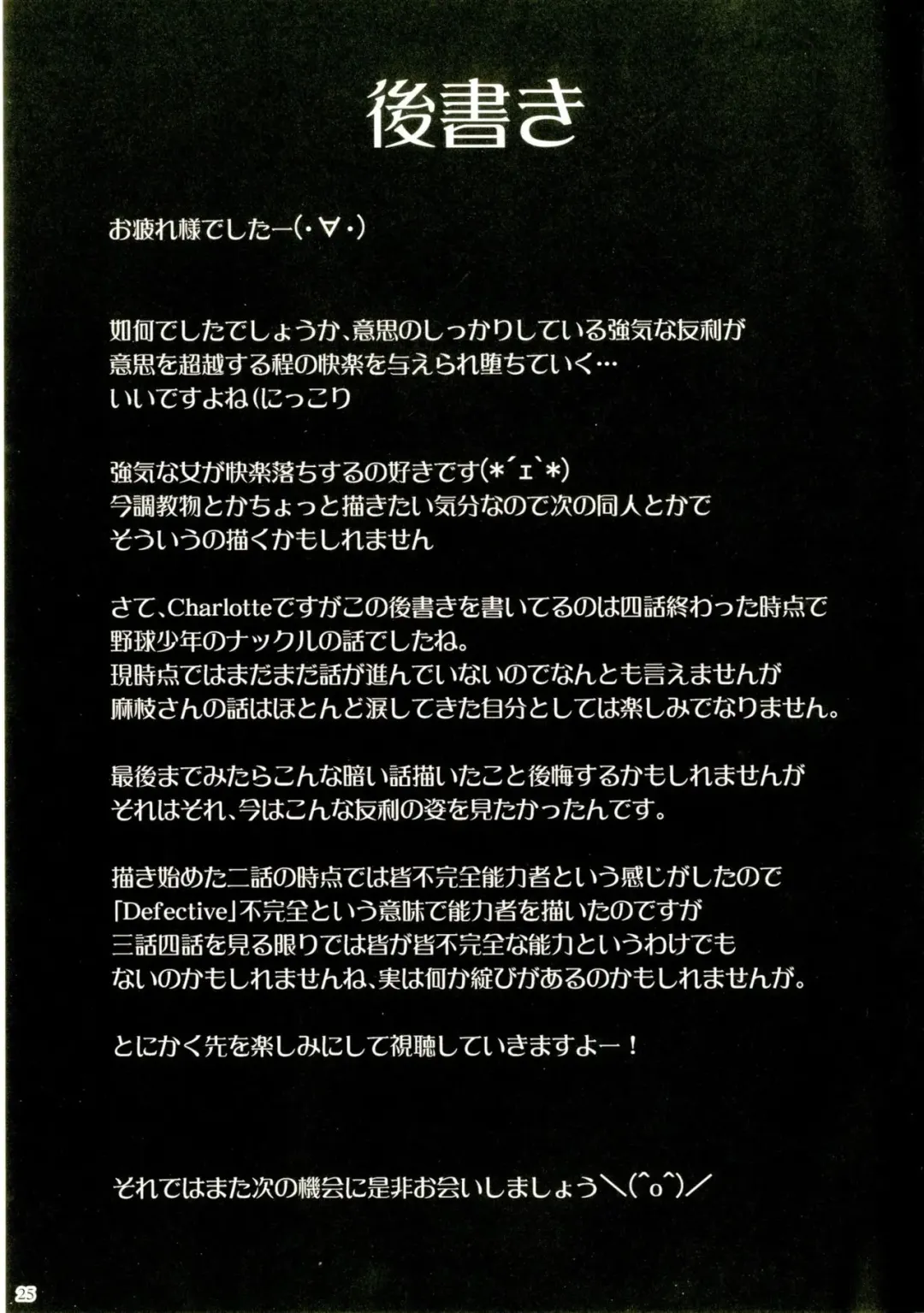 後書き

お疲れ様でしたー(・∀・)

如何でしたでしょうか、意思のしっかりしている強気な友利が
意思を超越する程の快楽を与えられ堕ちていく…
いいですよね(にっこり

強気な女が快楽落ちするの好きです(*´ェ`*)
今調教物とかちょっと描きたい気分なので次の同人とかで
そういうの描くかもしれません

さて、Charlotteですがこの後書きを書いてるのは四話終わった時点で
野球少年のナックルの話でしたね。
現時点ではまだまだ話が進んでいないのでなんとも言えませんが
麻枝さんの話はほとんど涙してきた自分としては楽しみでなりません。

最後までみたらこんな暗い話描いたこと後悔するかもしれませんが
それはそれ、今はこんな友利の姿を見たかったんです。

描き始めた二話の時点では皆不完全能力者という感じがしたので
「Defective」不完全という意味で能力者を描いたのですが
三話四話を見る限りでは皆が皆不完全な能力というわけでも
ないのかもしれませんね、実は何か綻びがあるのかもしれませんが。

とにかく先を楽しみにして視聴していきますよー!

それではまた次の機会に是非お会いしましょう＼(^o^)／

25